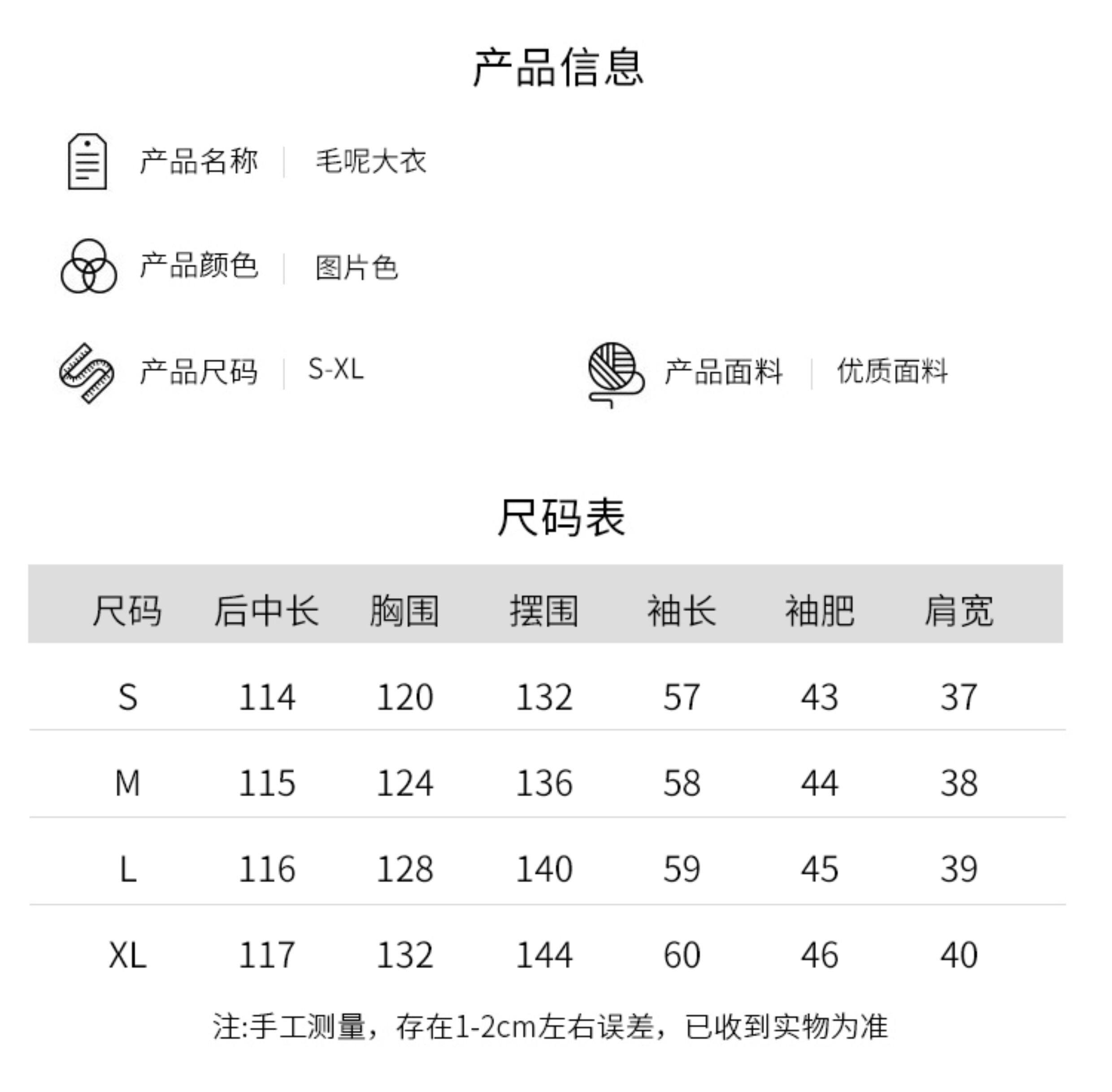 产品信息

产品名称 | 毛呢大衣

产品颜色 | 图片色

产品尺码 | S-XL

产品面料 | 优质面料

尺码表

| 尺码 | 后中长 | 胸围 | 摆围 | 袖长 | 袖肥 | 肩宽 |
|---|---|---|---|---|---|---|
| S | 114 | 120 | 132 | 57 | 43 | 37 |
| M | 115 | 124 | 136 | 58 | 44 | 38 |
| L | 116 | 128 | 140 | 59 | 45 | 39 |
| XL | 117 | 132 | 144 | 60 | 46 | 40 |

注:手工测量，存在1-2cm左右误差，已收到实物为准